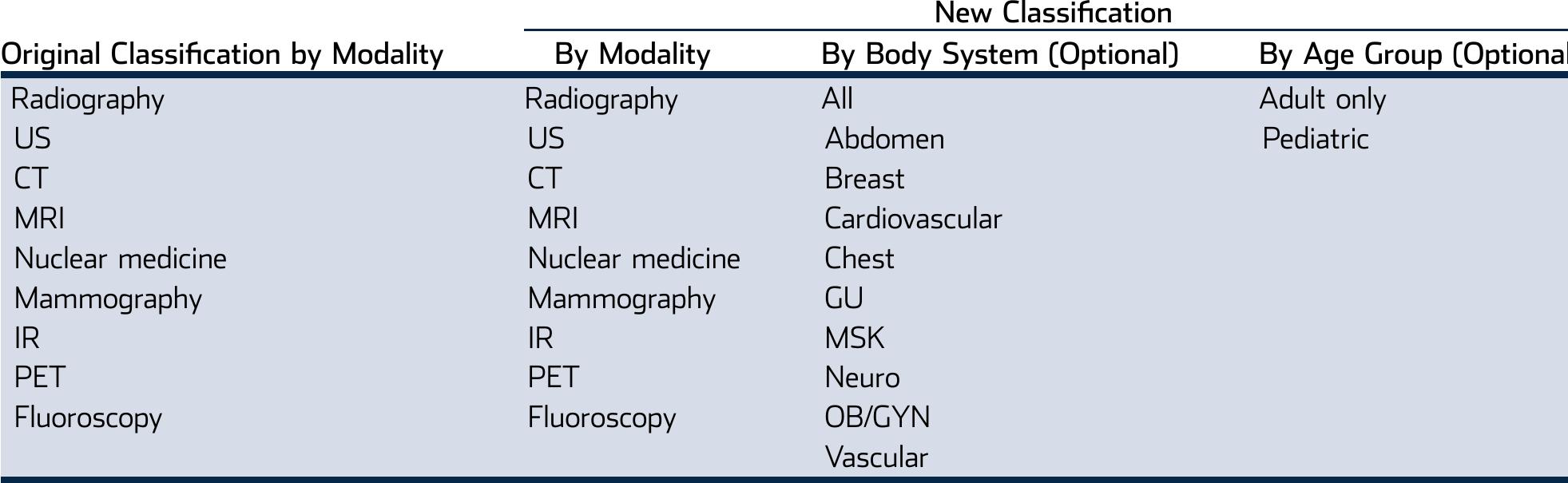 | | New Classification | | |
|---|---|---|---|
| Original Classification by Modality | By Modality | By Body System (Optional) | By Age Group (Optional |
| Radiography | Radiography | All | Adult only |
| US | US | Abdomen | Pediatric |
| CT | CT | Breast | |
| MRI | MRI | Cardiovascular | |
| Nuclear medicine | Nuclear medicine | Chest | |
| Mammography | Mammography | GU | |
| IR | IR | MSK | |
| PET | PET | Neuro | |
| Fluoroscopy | Fluoroscopy | OB/GYN | |
| | | Vascular | |